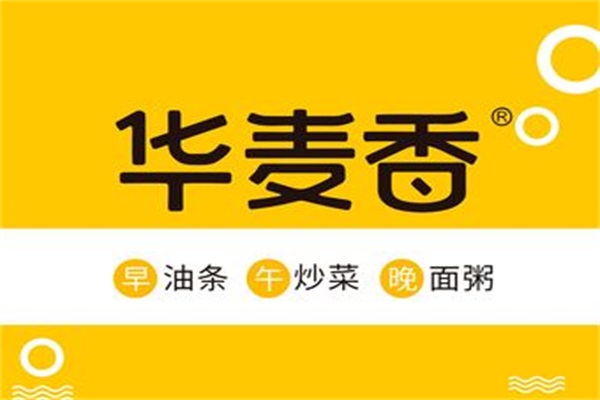 华麦香®

早 油条 午 炒菜 晚 面粥